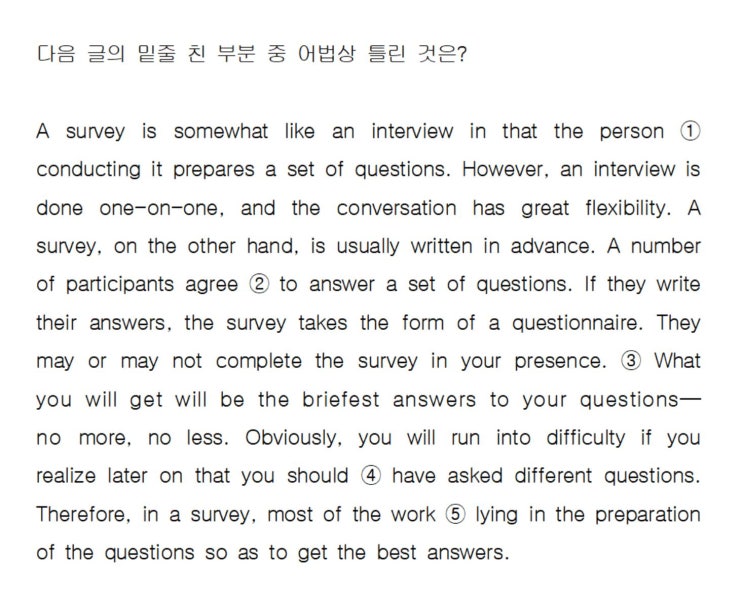 다음 글의 밑줄 친 부분 중 어법상 틀린 것은?

A survey is somewhat like an interview in that the person ① conducting it prepares a set of questions. However, an interview is done one-on-one, and the conversation has great flexibility. A survey, on the other hand, is usually written in advance. A number of participants agree ② to answer a set of questions. If they write their answers, the survey takes the form of a questionnaire. They may or may not complete the survey in your presence. ③ What you will get will be the briefest answers to your questions— no more, no less. Obviously, you will run into difficulty if you realize later on that you should ④ have asked different questions. Therefore, in a survey, most of the work ⑤ lying in the preparation of the questions so as to get the best answers.